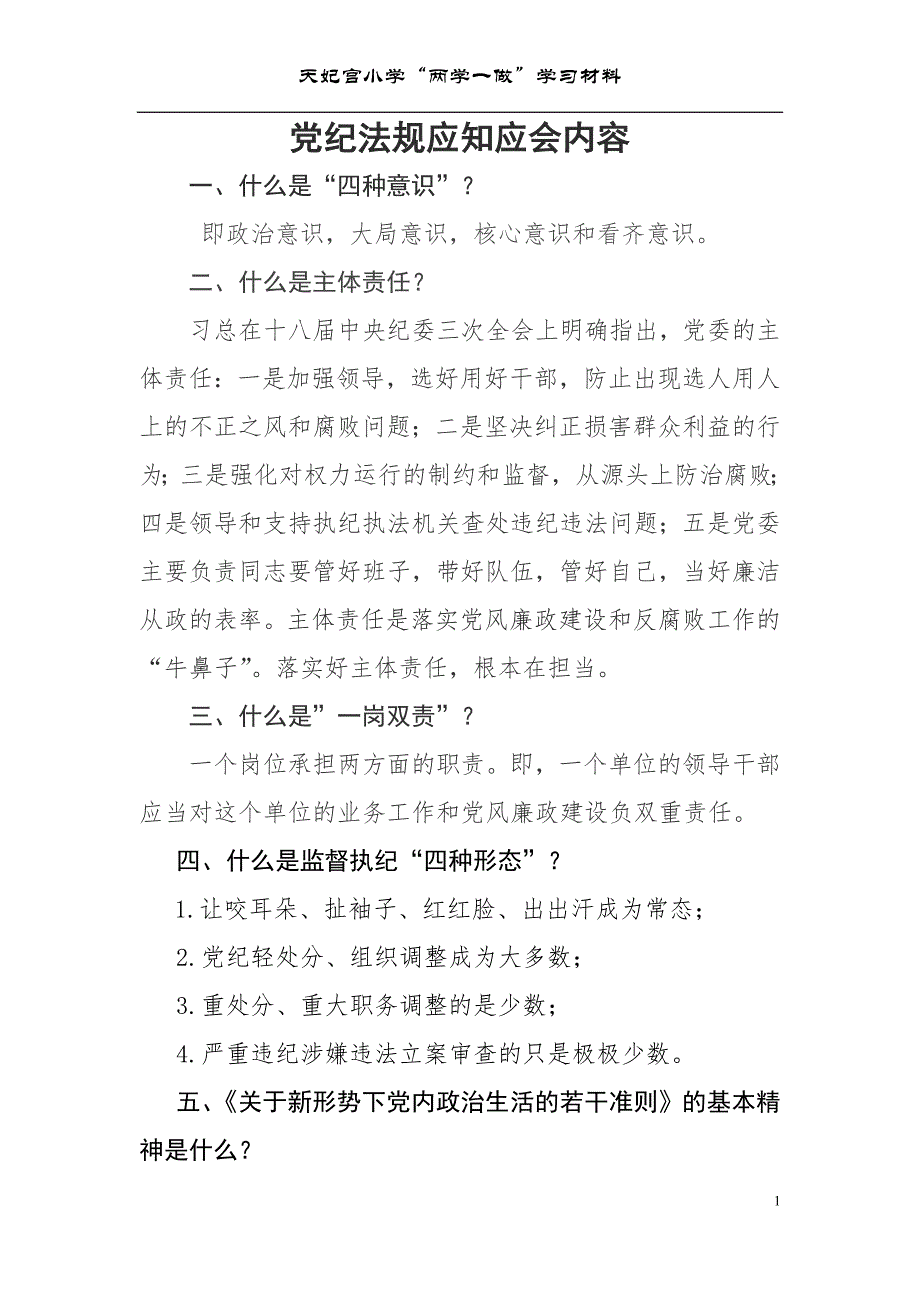 天妃宫小学“两学一做”学习材料

党纪法规应知应会内容

一、什么是“四种意识”？

即政治意识，大局意识，核心意识和看齐意识。

二、什么是主体责任？

习总在十八届中央纪委三次全会上明确指出，党委的主体责任：一是加强领导，选好用好干部，防止出现选人用人上的不正之风和腐败问题；二是坚决纠正损害群众利益的行为；三是强化对权力运行的制约和监督，从源头上防治腐败；四是领导和支持执纪执法机关查处违纪违法问题；五是党委主要负责同志要管好班子，带好队伍，管好自己，当好廉洁从政的表率。主体责任是落实党风廉政建设和反腐败工作的“牛鼻子”。落实好主体责任，根本在担当。

三、什么是”一岗双责”？

一个岗位承担两方面的职责。即，一个单位的领导干部应当对这个单位的业务工作和党风廉政建设负双重责任。

四、什么是监督执纪“四种形态”？

1.让咬耳朵、扯袖子、红红脸、出出汗成为常态；

2.党纪轻处分、组织调整成为大多数；

3.重处分、重大职务调整的是少数；

4.严重违纪涉嫌违法立案审查的只是极极少数。

五、《关于新形势下党内政治生活的若干准则》的基本精神是什么？

1